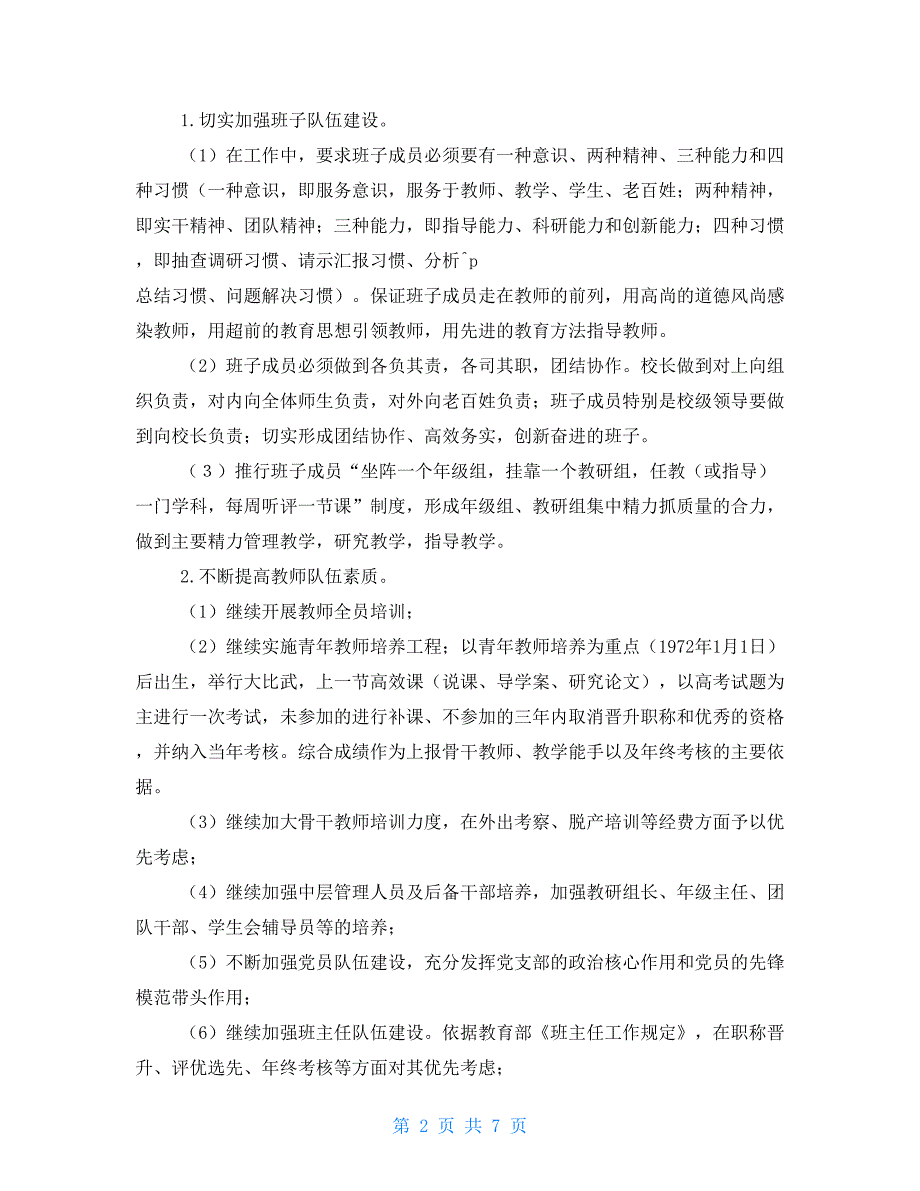 1.切实加强班子队伍建设。

（1）在工作中，要求班子成员必须要有一种意识、两种精神、三种能力和四种习惯（一种意识，即服务意识，服务于教师、教学、学生、老百姓；两种精神，即实干精神、团队精神；三种能力，即指导能力、科研能力和创新能力；四种习惯，即抽查调研习惯、请示汇报习惯、分析^p
总结习惯、问题解决习惯）。保证班子成员走在教师的前列，用高尚的道德风尚感染教师，用超前的教育思想引领教师，用先进的教育方法指导教师。

（2）班子成员必须做到各负其责，各司其职，团结协作。校长做到对上向组织负责，对内向全体师生负责，对外向老百姓负责；班子成员特别是校级领导要做到向校长负责；切实形成团结协作、高效务实，创新奋进的班子。

（3）推行班子成员“坐阵一个年级组，挂靠一个教研组，任教（或指导）一门学科，每周听评一节课”制度，形成年级组、教研组集中精力抓质量的合力，做到主要精力管理教学，研究教学，指导教学。

2.不断提高教师队伍素质。

（1）继续开展教师全员培训；

（2）继续实施青年教师培养工程；以青年教师培养为重点（1972年1月1日）后出生，举行大比武，上一节高效课（说课、导学案、研究论文），以高考试题为主进行一次考试，未参加的进行补课、不参加的三年内取消晋升职称和优秀的资格，并纳入当年考核。综合成绩作为上报骨干教师、教学能手以及年终考核的主要依据。

（3）继续加大骨干教师培训力度，在外出考察、脱产培训等经费方面予以优先考虑；

（4）继续加强中层管理人员及后备干部培养，加强教研组长、年级主任、团队干部、学生会辅导员等的培养；

（5）不断加强党员队伍建设，充分发挥党支部的政治核心作用和党员的先锋模范带头作用；

（6）继续加强班主任队伍建设。依据教育部《班主任工作规定》，在职称晋升、评优选先、年终考核等方面对其优先考虑；

第 2 页 共 7 页